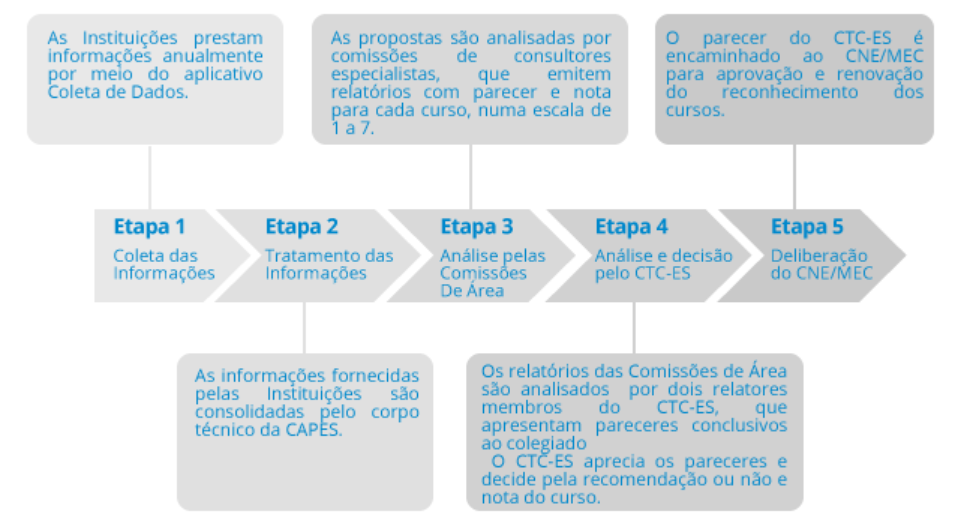 As Instituições prestam informações anualmente por meio do aplicativo Coleta de Dados.

As propostas são analisadas por comissões de consultores especialistas, que emitem relatórios com parecer e nota para cada curso, numa escala de 1 a 7.

O parecer do CTC-ES é encaminhado ao CNE/MEC para aprovação e renovação do reconhecimento dos cursos.

Etapa 1
Coleta das Informações

Etapa 2
Tratamento das Informações

Etapa 3
Análise pelas Comissões De Área

Etapa 4
Análise e decisão pelo CTC-ES

Etapa 5
Deliberação do CNE/MEC

As informações fornecidas pelas Instituições são consolidadas pelo corpo técnico da CAPES.

Os relatórios das Comissões de Área são analisados por dois relatores membros do CTC-ES, que apresentam pareceres conclusivos ao colegiado
O CTC-ES aprecia os pareceres e decide pela recomendação ou não e nota do curso.